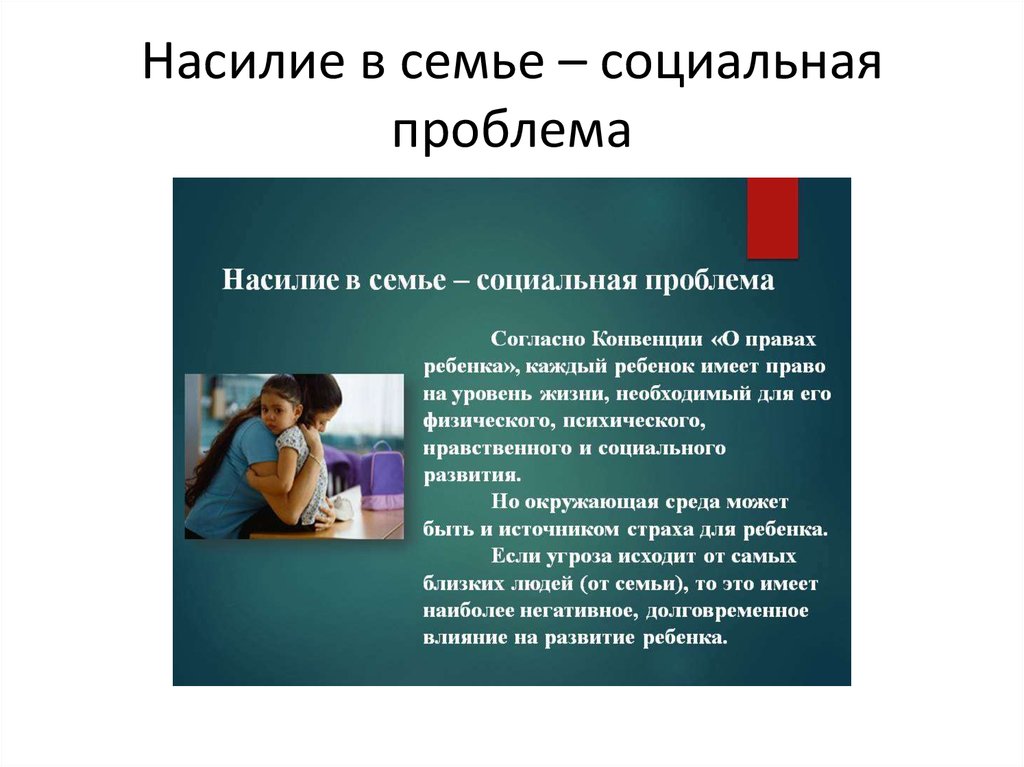 Насилие в семье – социальная проблема

Насилие в семье – социальная проблема

Согласно Конвенции «О правах ребенка», каждый ребенок имеет право на уровень жизни, необходимый для его физического, психического, нравственного и социального развития.

Но окружающая среда может быть и источником страха для ребенка.

Если угроза исходит от самых близких людей (от семьи), то это имеет наиболее негативное, долговременное влияние на развитие ребенка.